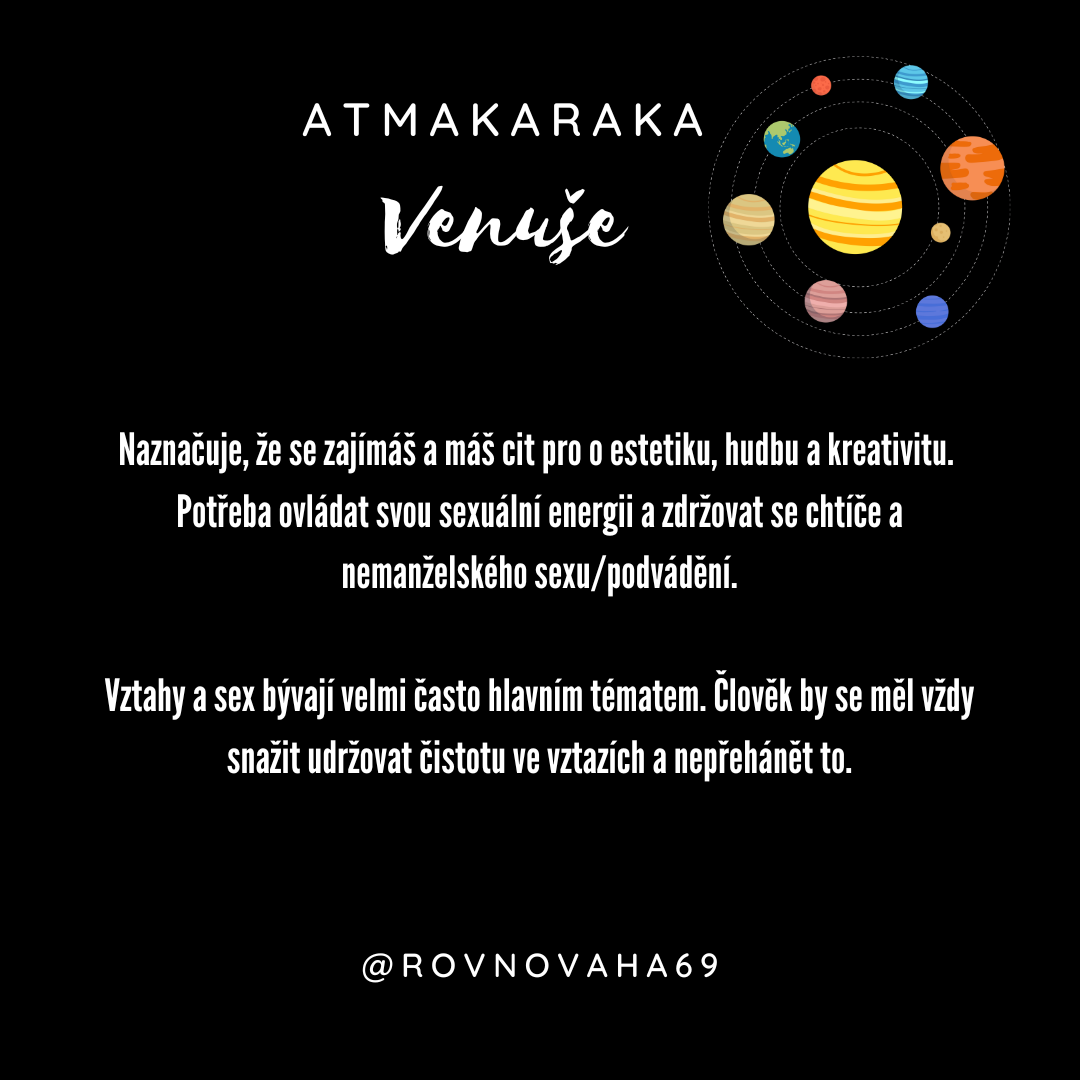 ATMAKARAKA

Venuše

Naznačuje, že se zajímáš a máš cit pro o estetiku, hudbu a kreativitu. Potřeba ovládat svou sexuální energii a zdržovat se chtíče a nemanželského sexu/podvádění.

Vztahy a sex bývají velmi často hlavním tématem. Člověk by se měl vždy snažit udržovat čistotu ve vztazích a nepřehánět to.

@ROVNOVAHA69